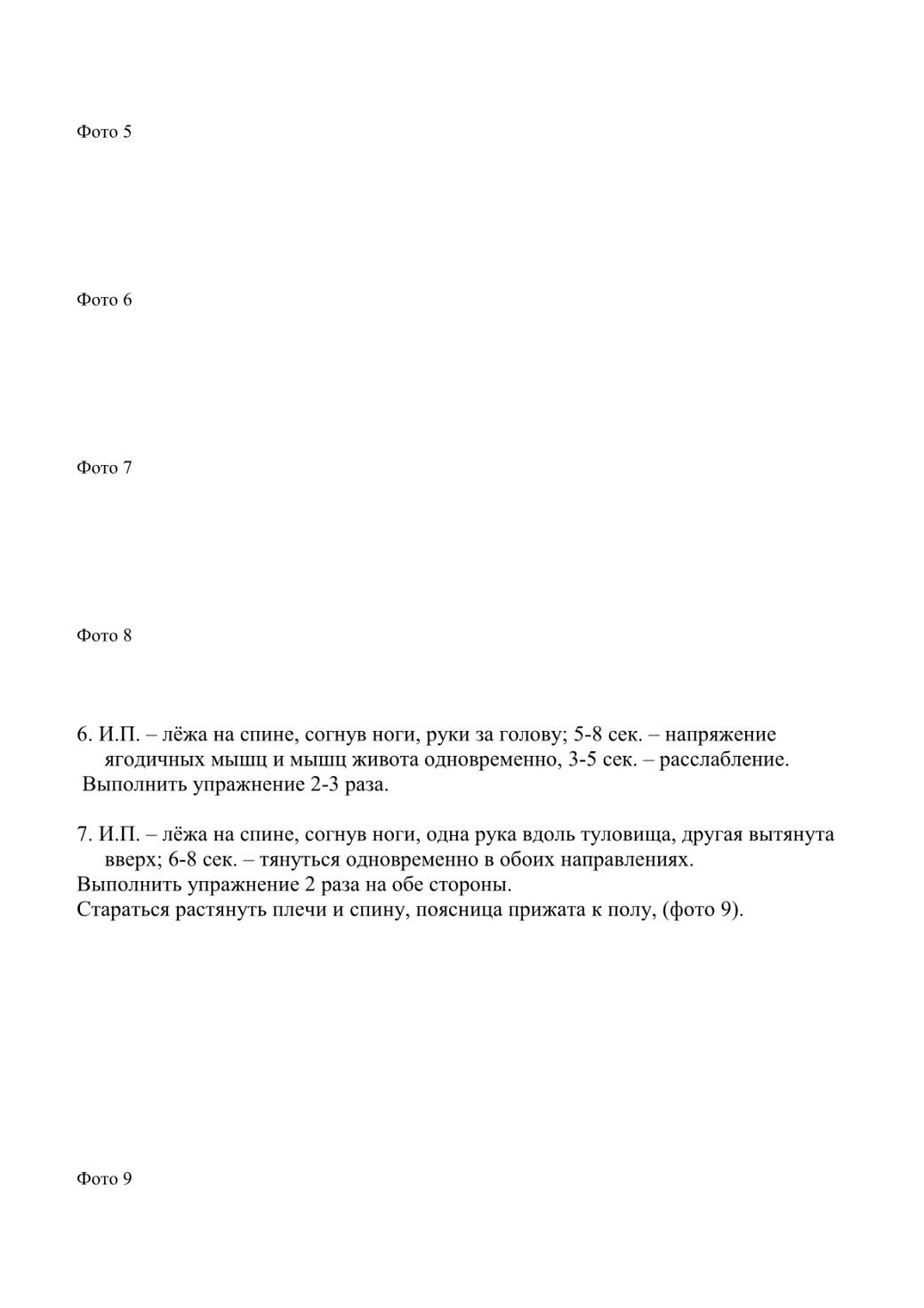 Фото 5

Фото 6

Фото 7

Фото 8

6. И.П. – лёжа на спине, согнув ноги, руки за голову; 5-8 сек. – напряжение ягодичных мышц и мышц живота одновременно, 3-5 сек. – расслабление.
Выполнить упражнение 2-3 раза.

7. И.П. – лёжа на спине, согнув ноги, одна рука вдоль туловища, другая вытянута вверх; 6-8 сек. – тянуться одновременно в обоих направлениях.
Выполнить упражнение 2 раза на обе стороны.
Стараться растянуть плечи и спину, поясница прижата к полу, (фото 9).

Фото 9